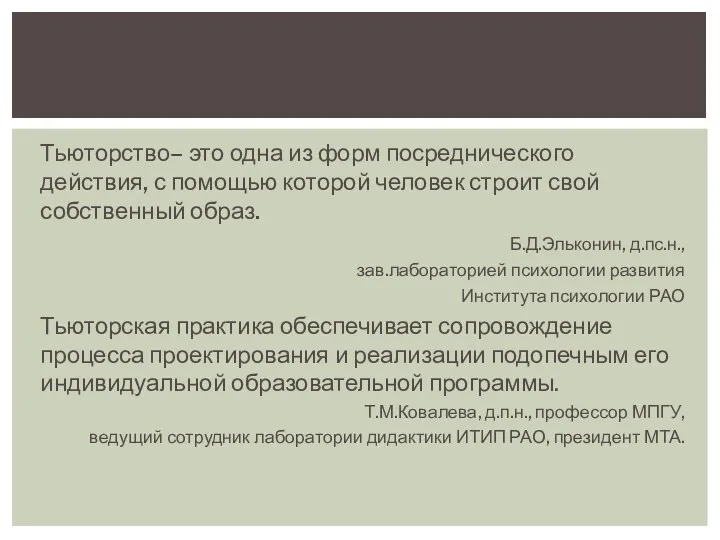 Тьюторство– это одна из форм посреднического действия, с помощью которой человек строит свой собственный образ.

Б.Д.Эльконин, д.пс.н.,
зав.лабораторией психологии развития
Института психологии РАО

Тьюторская практика обеспечивает сопровождение процесса проектирования и реализации подопечным его индивидуальной образовательной программы.

Т.М.Ковалева, д.п.н., профессор МПГУ,
ведущий сотрудник лаборатории дидактики ИТИП РАО, президент МТА.